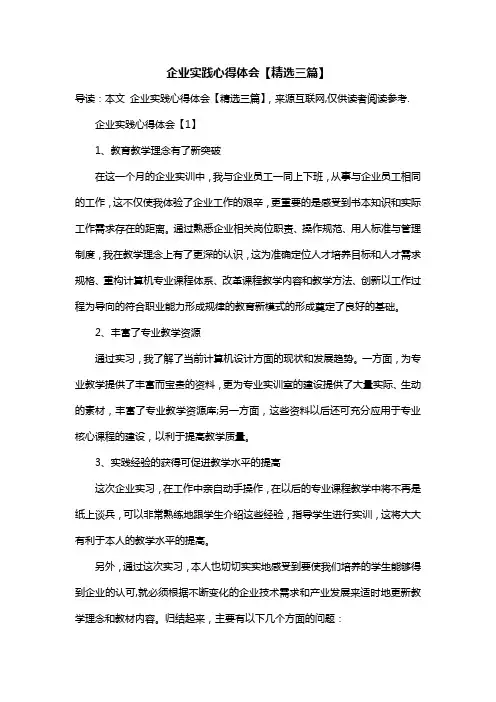 企业实践心得体会【精选三篇】

导读：本文 企业实践心得体会【精选三篇】，来源互联网,仅供读者阅读参考.

企业实践心得体会【1】

1、教育教学理念有了新突破

在这一个月的企业实训中，我与企业员工一同上下班，从事与企业员工相同的工作，这不仅使我体验了企业工作的艰辛，更重要的是感受到书本知识和实际工作需求存在的距离。通过熟悉企业相关岗位职责、操作规范、用人标准与管理制度，我在教学理念上有了更深的认识，这为准确定位人才培养目标和人才需求规格、重构计算机专业课程体系、改革课程教学内容和教学方法、创新以工作过程为导向的符合职业能力形成规律的教育新模式的形成奠定了良好的基础。

2、丰富了专业教学资源

通过实习，我了解了当前计算机设计方面的现状和发展趋势。一方面，为专业教学提供了丰富而宝贵的资料，更为专业实训室的建设提供了大量实际、生动的素材，丰富了专业教学资源库;另一方面，这些资料以后还可充分应用于专业核心课程的建设，以利于提高教学质量。

3、实践经验的获得可促进教学水平的提高

这次企业实习，在工作中亲自动手操作，在以后的专业课程教学中将不再是纸上谈兵，可以非常熟练地跟学生介绍这些经验，指导学生进行实训，这将大大有利于本人的教学水平的提高。

另外，通过这次实习，本人也切切实实地感受到要使我们培养的学生能够得到企业的认可,就必须根据不断变化的企业技术需求和产业发展来适时地更新教学理念和教材内容。归结起来，主要有以下几个方面的问题：